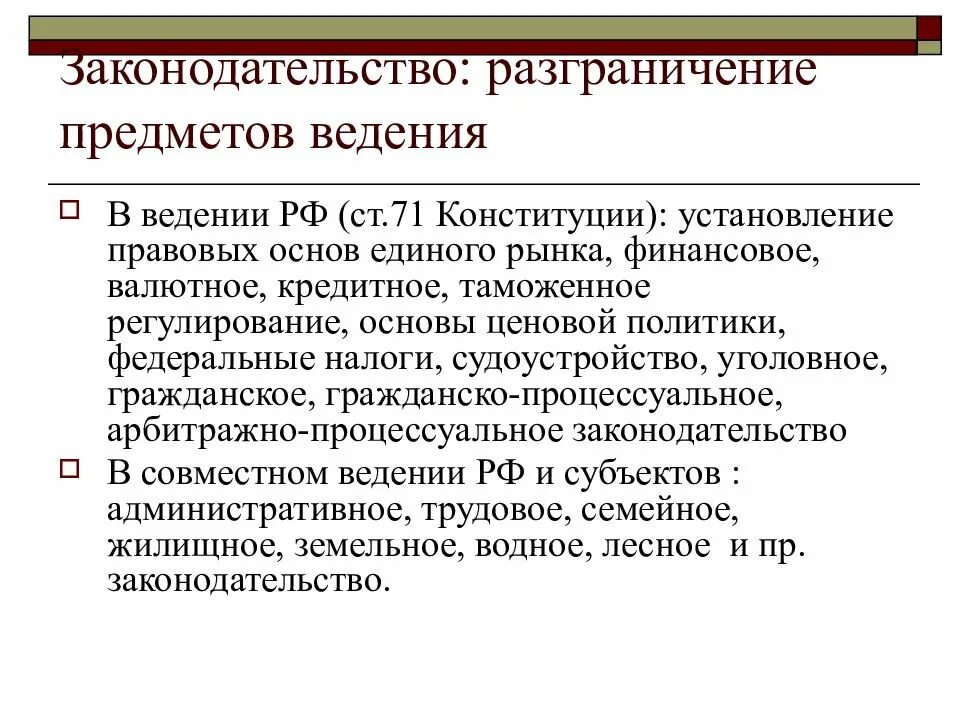 Законодательство: разграничение предметов ведения

В ведении РФ (ст.71 Конституции): установление правовых основ единого рынка, финансовое, валютное, кредитное, таможенное регулирование, основы ценовой политики, федеральные налоги, судоустройство, уголовное, гражданское, гражданско-процессуальное, арбитражно-процессуальное законодательство

В совместном ведении РФ и субъектов : административное, трудовое, семейное, жилищное, земельное, водное, лесное и пр. законодательство.